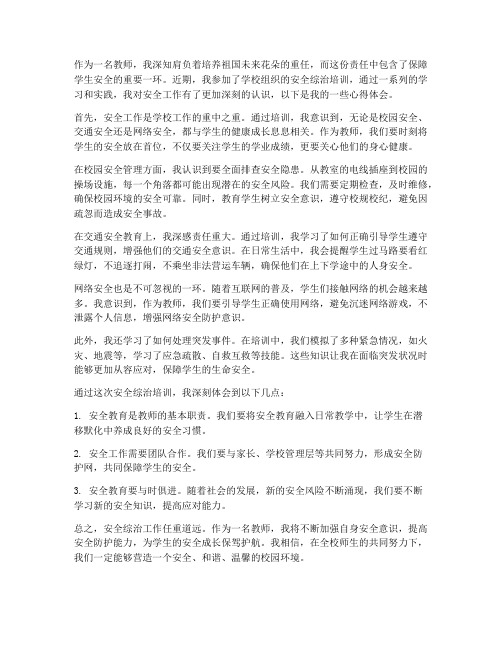 作为一名教师，我深知肩负着培养祖国未来花朵的重任，而这份责任中包含了保障学生安全的重要一环。近期，我参加了学校组织的安全综治培训，通过一系列的学习和实践，我对安全工作有了更加深刻的认识，以下是我的一些心得体会。

首先，安全工作是学校工作的重中之重。通过培训，我意识到，无论是校园安全、交通安全还是网络安全，都与学生的健康成长息息相关。作为教师，我们要时刻将学生的安全放在首位，不仅要关注学生的学业成绩，更要关心他们的身心健康。

在校园安全管理方面，我认识到要全面排查安全隐患。从教室的电线插座到校园的操场设施，每一个角落都可能出现潜在的安全风险。我们需要定期检查，及时维修，确保校园环境的安全可靠。同时，教育学生树立安全意识，遵守校规校纪，避免因疏忽而造成安全事故。

在交通安全教育上，我深感责任重大。通过培训，我学习了如何正确引导学生遵守交通规则，增强他们的交通安全意识。在日常生活中，我会提醒学生过马路要看红绿灯，不追逐打闹，不乘坐非法营运车辆，确保他们在上下学途中的人身安全。

网络安全也是不可忽视的一环。随着互联网的普及，学生们接触网络的机会越来越多。我意识到，作为教师，我们要引导学生正确使用网络，避免沉迷网络游戏，不泄露个人信息，增强网络安全防护意识。

此外，我还学习了如何处理突发事件。在培训中，我们模拟了多种紧急情况，如火灾、地震等，学习了应急疏散、自救互救等技能。这些知识让我在面临突发状况时能够更加从容应对，保障学生的生命安全。

通过这次安全综治培训，我深刻体会到以下几点：

1. 安全教育是教师的基本职责。我们要将安全教育融入日常教学中，让学生在潜移默化中养成良好的安全习惯。

2. 安全工作需要团队合作。我们要与家长、学校管理层等共同努力，形成安全防护网，共同保障学生的安全。

3. 安全教育要与时俱进。随着社会的发展，新的安全风险不断涌现，我们要不断学习新的安全知识，提高应对能力。

总之，安全综治工作任重道远。作为一名教师，我将不断加强自身安全意识，提高安全防护能力，为学生的安全成长保驾护航。我相信，在全校师生的共同努力下，我们一定能够营造一个安全、和谐、温馨的校园环境。